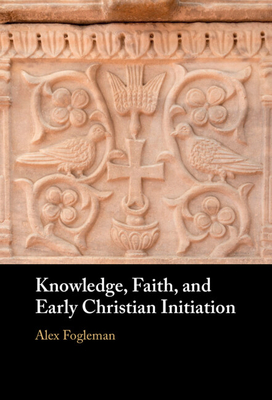 Knowledge, Faith, and Early Christian Initiation

Alex Fogleman